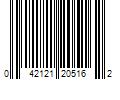 0 42121 20516 2